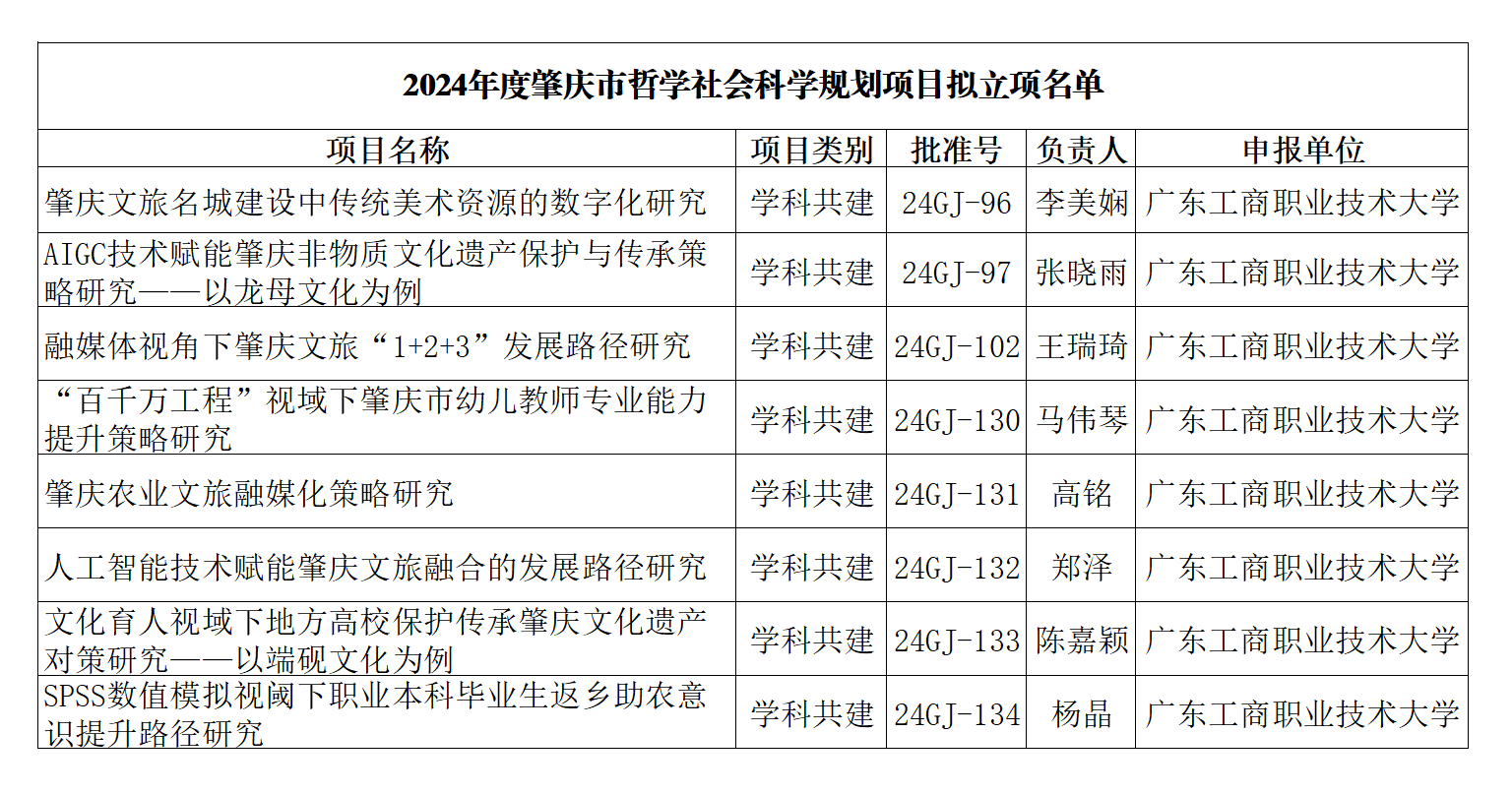 2024年度肇庆市哲学社会科学规划项目拟立项名单

| 项目名称 | 项目类别 | 批准号 | 负责人 | 申报单位 |
|---|---|---|---|---|
| 肇庆文旅名城建设中传统美术资源的数字化研究 | 学科共建 | 24GJ-96 | 李美娴 | 广东工商职业技术大学 |
| AIGC技术赋能肇庆非物质文化遗产保护与传承策略研究——以龙母文化为例 | 学科共建 | 24GJ-97 | 张晓雨 | 广东工商职业技术大学 |
| 融媒体视角下肇庆文旅“1+2+3”发展路径研究 | 学科共建 | 24GJ-102 | 王瑞琦 | 广东工商职业技术大学 |
| “百千万工程”视域下肇庆市幼儿教师专业能力提升策略研究 | 学科共建 | 24GJ-130 | 马伟琴 | 广东工商职业技术大学 |
| 肇庆农业文旅融媒化策略研究 | 学科共建 | 24GJ-131 | 高铭 | 广东工商职业技术大学 |
| 人工智能技术赋能肇庆文旅融合的发展路径研究 | 学科共建 | 24GJ-132 | 郑泽 | 广东工商职业技术大学 |
| 文化育人视域下地方高校保护传承肇庆文化遗产对策研究——以端砚文化为例 | 学科共建 | 24GJ-133 | 陈嘉颖 | 广东工商职业技术大学 |
| SPSS数值模拟视阈下职业本科毕业生返乡助农意识提升路径研究 | 学科共建 | 24GJ-134 | 杨晶 | 广东工商职业技术大学 |